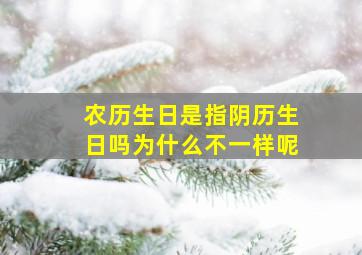 农历生日是指阴历生日吗为什么不一样呢